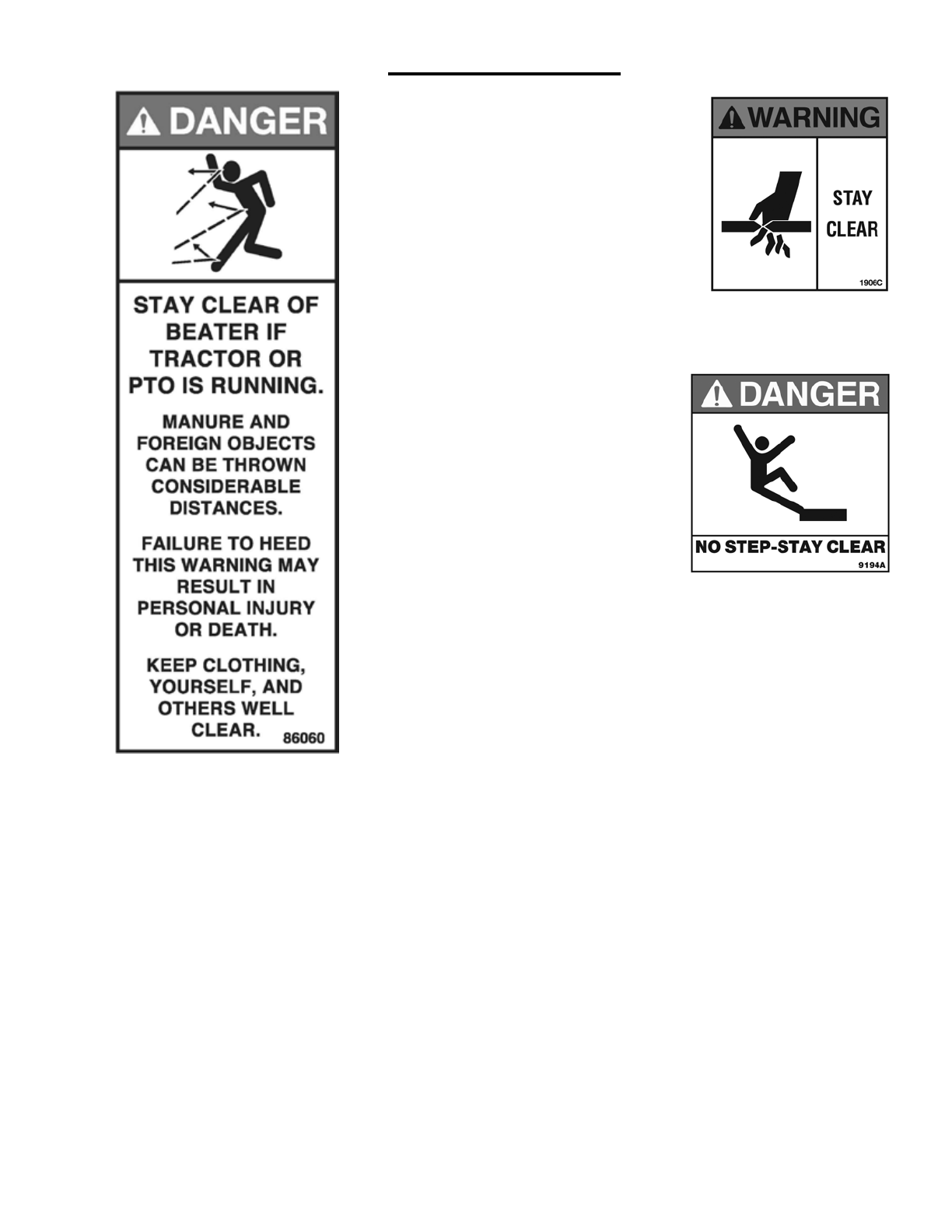 DANGER

STAY CLEAR OF BEATER IF TRACTOR OR PTO IS RUNNING.

MANURE AND FOREIGN OBJECTS CAN BE THROWN CONSIDERABLE DISTANCES.

FAILURE TO HEED THIS WARNING MAY RESULT IN PERSONAL INJURY OR DEATH.

KEEP CLOTHING, YOURSELF, AND OTHERS WELL CLEAR. 86060

WARNING

STAY CLEAR

1906C

DANGER

NO STEP-STAY CLEAR

9194A